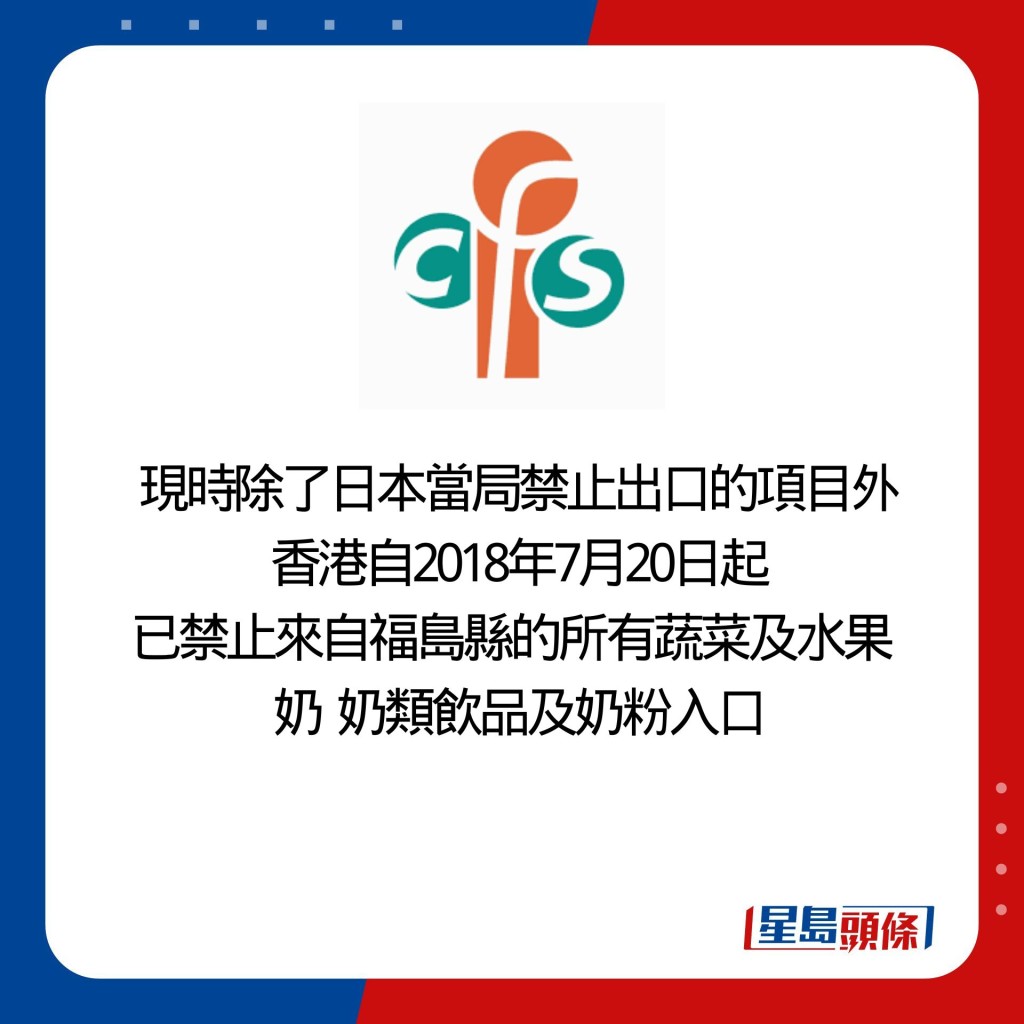 cfs

現時除了日本當局禁止出口的項目外
香港自2018年7月20日起
已禁止來自福島縣的所有蔬菜及水果
奶 奶類飲品及奶粉入口

星島頭條